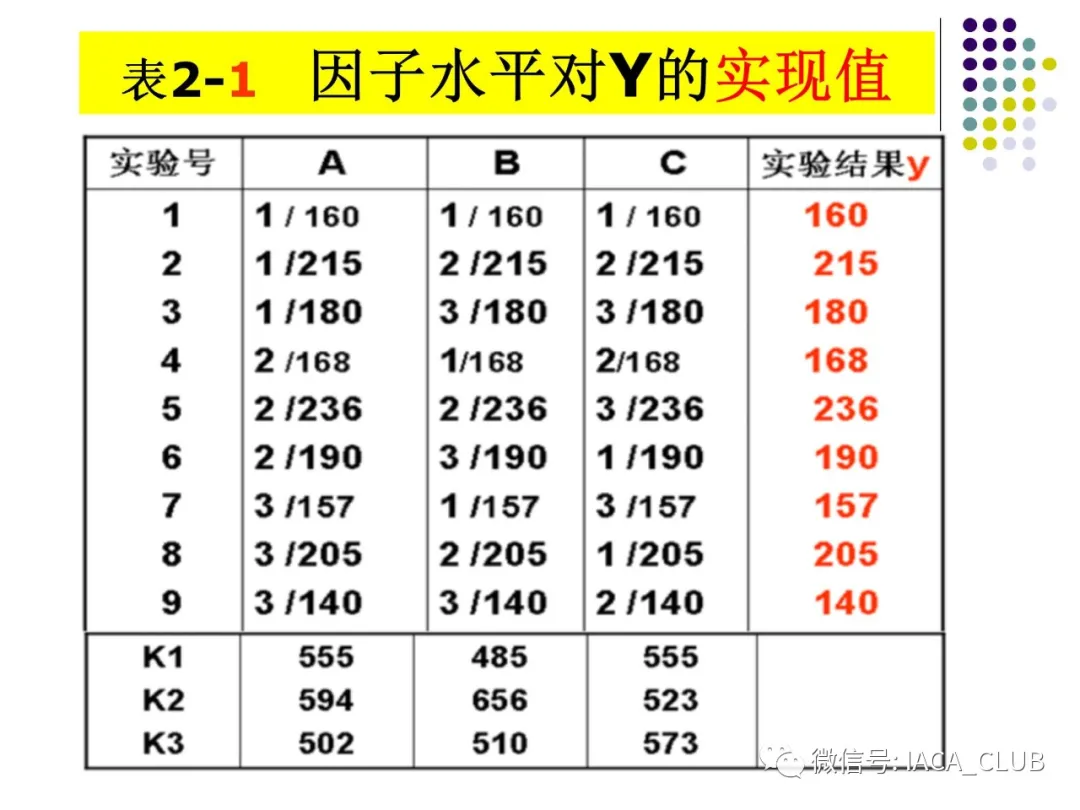 表2-1 因子水平对Y的实现值

| 实验号 | A | B | C | 实验结果y |
|---|---|---|---|---|
| 1 | 1 / 160 | 1 / 160 | 1 / 160 | 160 |
| 2 | 1 /215 | 2 /215 | 2 /215 | 215 |
| 3 | 1 /180 | 3 /180 | 3 /180 | 180 |
| 4 | 2 /168 | 1/168 | 2/168 | 168 |
| 5 | 2 /236 | 2 /236 | 3 /236 | 236 |
| 6 | 2 /190 | 3 /190 | 1 /190 | 190 |
| 7 | 3 /157 | 1 /157 | 3 /157 | 157 |
| 8 | 3 /205 | 2 /205 | 1 /205 | 205 |
| 9 | 3 /140 | 3 /140 | 2 /140 | 140 |
| K1 | 555 | 485 | 555 | |
| K2 | 594 | 656 | 523 | |
| K3 | 502 | 510 | 573 | |

微信号: IACA_CLUB